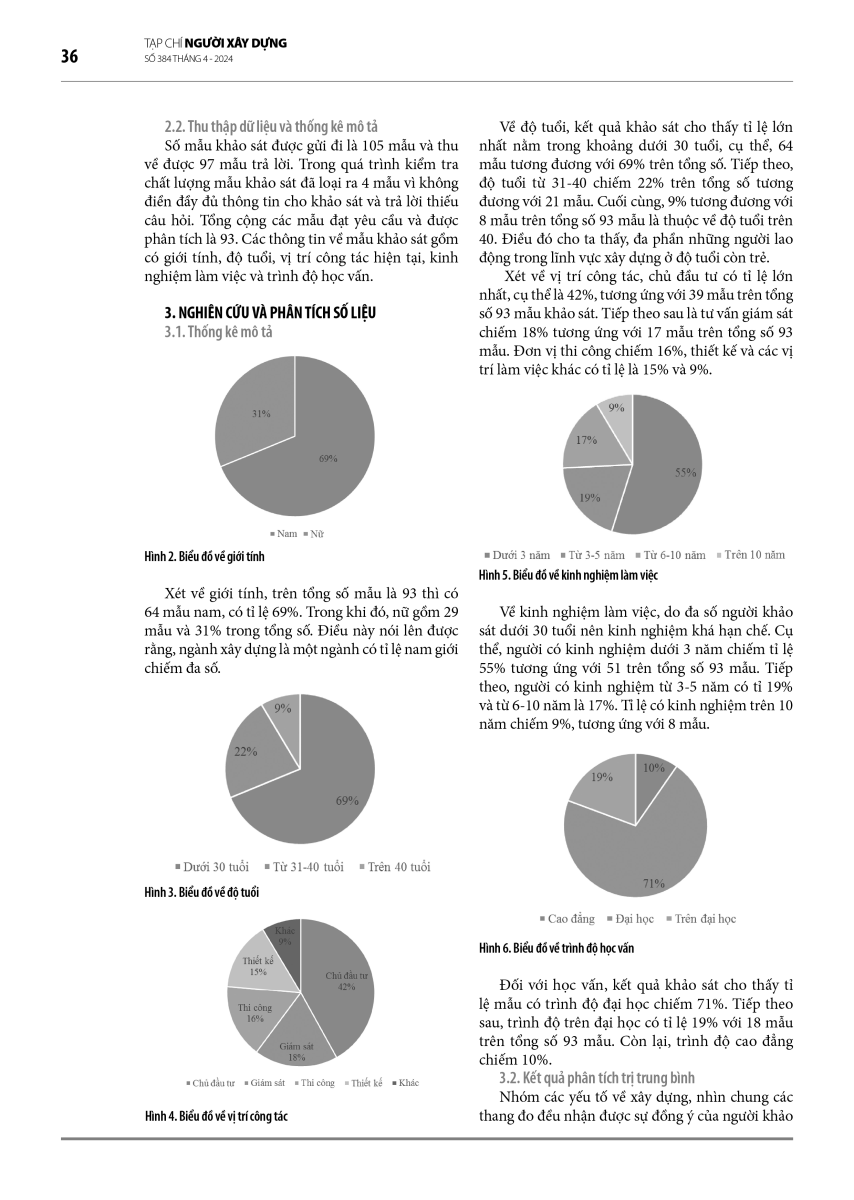 36

TẠP CHÍ NGƯỜI XÂY DỰNG
SỐ 384 THÁNG 4 - 2024

2.2. Thu thập dữ liệu và thống kê mô tả

Số mẫu khảo sát được gửi đi là 105 mẫu và thu về được 97 mẫu trả lời. Trong quá trình kiểm tra chất lượng mẫu khảo sát đã loại ra 4 mẫu vì không điền đầy đủ thông tin cho khảo sát và trả lời thiếu câu hỏi. Tổng cộng các mẫu đạt yêu cầu và được phân tích là 93. Các thông tin về mẫu khảo sát gồm có giới tính, độ tuổi, vị trí công tác hiện tại, kinh nghiệm làm việc và trình độ học vấn.

3. NGHIÊN CỨU VÀ PHÂN TÍCH SỐ LIỆU
3.1. Thống kê mô tả

31%
69%
Nam Nữ

Hình 2. Biểu đồ về giới tính

Xét về giới tính, trên tổng số mẫu là 93 thì có 64 mẫu nam, có tỉ lệ 69%. Trong khi đó, nữ gồm 29 mẫu và 31% trong tổng số. Điều này nói lên được rằng, ngành xây dựng là một ngành có tỉ lệ nam giới chiếm đa số.

9%
22%
69%
Dưới 30 tuổi Từ 31-40 tuổi Trên 40 tuổi

Hình 3. Biểu đồ về độ tuổi

Khác 9%
Thiết kế 15%
Thi công 16%
Giám sát 18%
Chủ đầu tư 42%
Chủ đầu tư Giám sát Thi công Thiết kế Khác

Hình 4. Biểu đồ về vị trí công tác

Về độ tuổi, kết quả khảo sát cho thấy tỉ lệ lớn nhất nằm trong khoảng dưới 30 tuổi, cụ thể, 64 mẫu tương đương với 69% trên tổng số. Tiếp theo, độ tuổi từ 31-40 chiếm 22% trên tổng số tương đương với 21 mẫu. Cuối cùng, 9% tương đương với 8 mẫu trên tổng số 93 mẫu là thuộc về độ tuổi trên 40. Điều đó cho ta thấy, đa phần những người lao động trong lĩnh vực xây dựng ở độ tuổi còn trẻ.

Xét về vị trí công tác, chủ đầu tư có tỉ lệ lớn nhất, cụ thể là 42%, tương ứng với 39 mẫu trên tổng số 93 mẫu khảo sát. Tiếp theo sau là tư vấn giám sát chiếm 18% tương ứng với 17 mẫu trên tổng số 93 mẫu. Đơn vị thi công chiếm 16%, thiết kế và các vị trí làm việc khác có tỉ lệ là 15% và 9%.

9%
17%
19%
55%
Dưới 3 năm Từ 3-5 năm Từ 6-10 năm Trên 10 năm

Hình 5. Biểu đồ về kinh nghiệm làm việc

Về kinh nghiệm làm việc, do đa số người khảo sát dưới 30 tuổi nên kinh nghiệm khá hạn chế. Cụ thể, người có kinh nghiệm dưới 3 năm chiếm tỉ lệ 55% tương ứng với 51 trên tổng số 93 mẫu. Tiếp theo, người có kinh nghiệm từ 3-5 năm có tỉ 19% và từ 6-10 năm là 17%. Tỉ lệ có kinh nghiệm trên 10 năm chiếm 9%, tương ứng với 8 mẫu.

19%
10%
71%
Cao đẳng Đại học Trên đại học

Hình 6. Biểu đồ về trình độ học vấn

Đối với học vấn, kết quả khảo sát cho thấy tỉ lệ mẫu có trình độ đại học chiếm 71%. Tiếp theo sau, trình độ trên đại học có tỉ lệ 19% với 18 mẫu trên tổng số 93 mẫu. Còn lại, trình độ cao đẳng chiếm 10%.

3.2. Kết quả phân tích trị trung bình

Nhóm các yếu tố về xây dựng, nhìn chung các thang đo đều nhận được sự đồng ý của người khảo